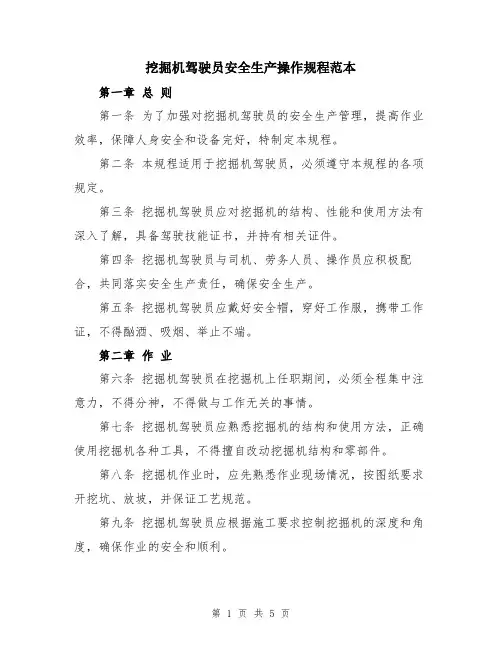 挖掘机驾驶员安全生产操作规程范本

第一章 总 则

第一条 为了加强对挖掘机驾驶员的安全生产管理，提高作业效率，保障人身安全和设备完好，特制定本规程。

第二条 本规程适用于挖掘机驾驶员，必须遵守本规程的各项规定。

第三条 挖掘机驾驶员应对挖掘机的结构、性能和使用方法有深入了解，具备驾驶技能证书，并持有相关证件。

第四条 挖掘机驾驶员与司机、劳务人员、操作员应积极配合，共同落实安全生产责任，确保安全生产。

第五条 挖掘机驾驶员应戴好安全帽，穿好工作服，携带工作证，不得酗酒、吸烟、举止不端。

第二章 作 业

第六条 挖掘机驾驶员在挖掘机上任职期间，必须全程集中注意力，不得分神，不得做与工作无关的事情。

第七条 挖掘机驾驶员应熟悉挖掘机的结构和使用方法，正确使用挖掘机各种工具，不得擅自改动挖掘机结构和零部件。

第八条 挖掘机作业时，应先熟悉作业现场情况，按图纸要求开挖坑、放坡，并保证工艺规范。

第九条 挖掘机驾驶员应根据施工要求控制挖掘机的深度和角度，确保作业的安全和顺利。

第 1 页 共 5 页